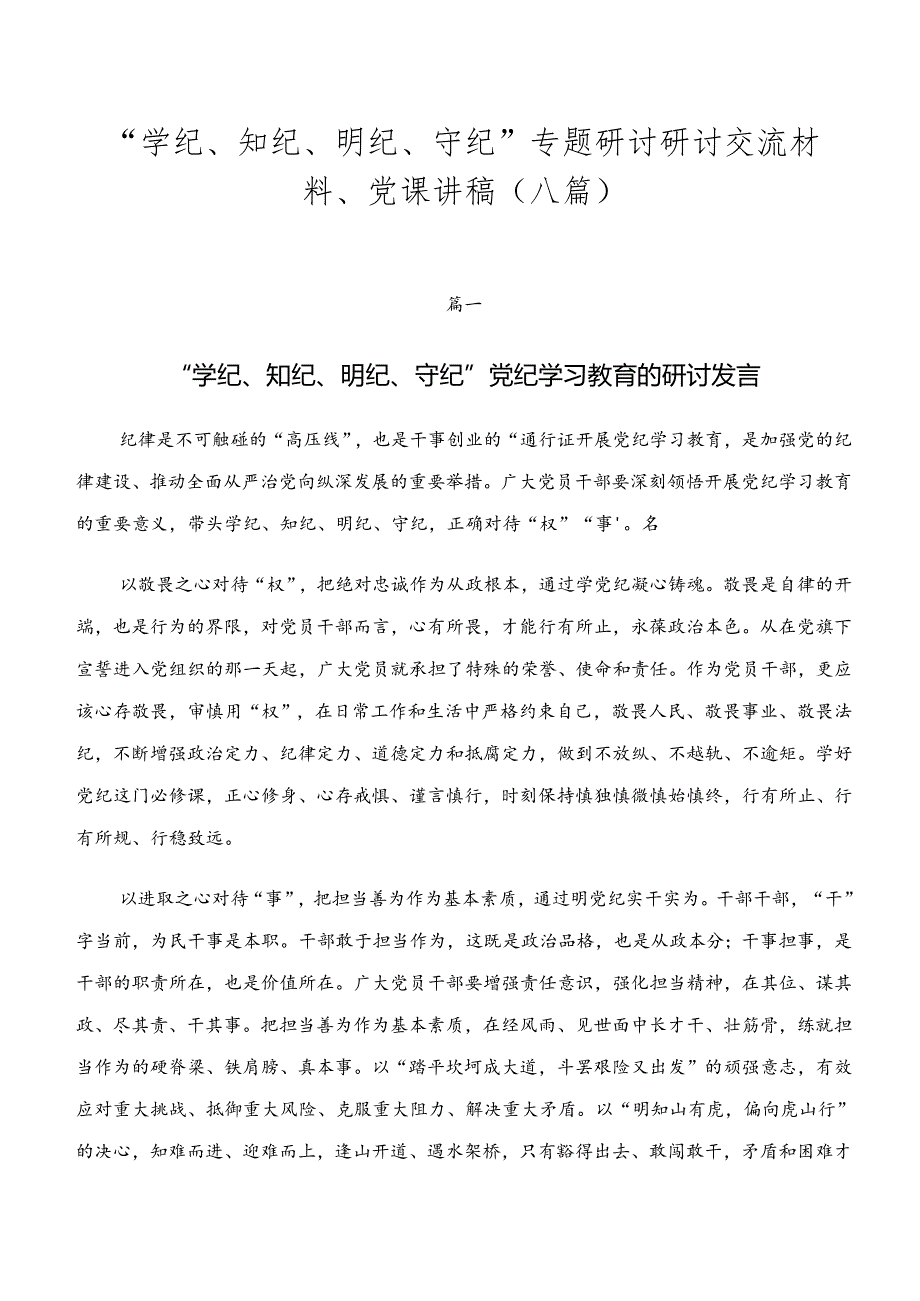 “学纪、知纪、明纪、守纪”专题研讨研讨交流材料、党课讲稿（八篇）

篇一

“学纪、知纪、明纪、守纪”党纪学习教育的研讨发言

纪律是不可触碰的“高压线”，也是干事创业的“通行证开展党纪学习教育，是加强党的纪律建设、推动全面从严治党向纵深发展的重要举措。广大党员干部要深刻领悟开展党纪学习教育的重要意义，带头学纪、知纪、明纪、守纪，正确对待“权”“事'。名

以敬畏之心对待“权”，把绝对忠诚作为从政根本，通过学党纪凝心铸魂。敬畏是自律的开端，也是行为的界限，对党员干部而言，心有所畏，才能行有所止，永葆政治本色。从在党旗下宣誓进入党组织的那一天起，广大党员就承担了特殊的荣誉、使命和责任。作为党员干部，更应该心存敬畏，审慎用“权”，在日常工作和生活中严格约束自己，敬畏人民、敬畏事业、敬畏法纪，不断增强政治定力、纪律定力、道德定力和抵腐定力，做到不放纵、不越轨、不逾矩。学好党纪这门必修课，正心修身、心存戒惧、谨言慎行，时刻保持慎独慎微慎始慎终，行有所止、行有所规、行稳致远。

以进取之心对待“事”，把担当善为作为基本素质，通过明党纪实干实为。干部干部，“干”字当前，为民干事是本职。干部敢于担当作为，这既是政治品格，也是从政本分；干事担事，是干部的职责所在，也是价值所在。广大党员干部要增强责任意识，强化担当精神，在其位、谋其政、尽其责、干其事。把担当善为作为基本素质，在经风雨、见世面中长才干、壮筋骨，练就担当作为的硬脊梁、铁肩膀、真本事。以“踏平坎坷成大道，斗罢艰险又出发”的顽强意志，有效应对重大挑战、抵御重大风险、克服重大阻力、解决重大矛盾。以“明知山有虎，偏向虎山行”的决心，知难而进、迎难而上，逢山开道、遇水架桥，只有豁得出去、敢闯敢干，矛盾和困难才